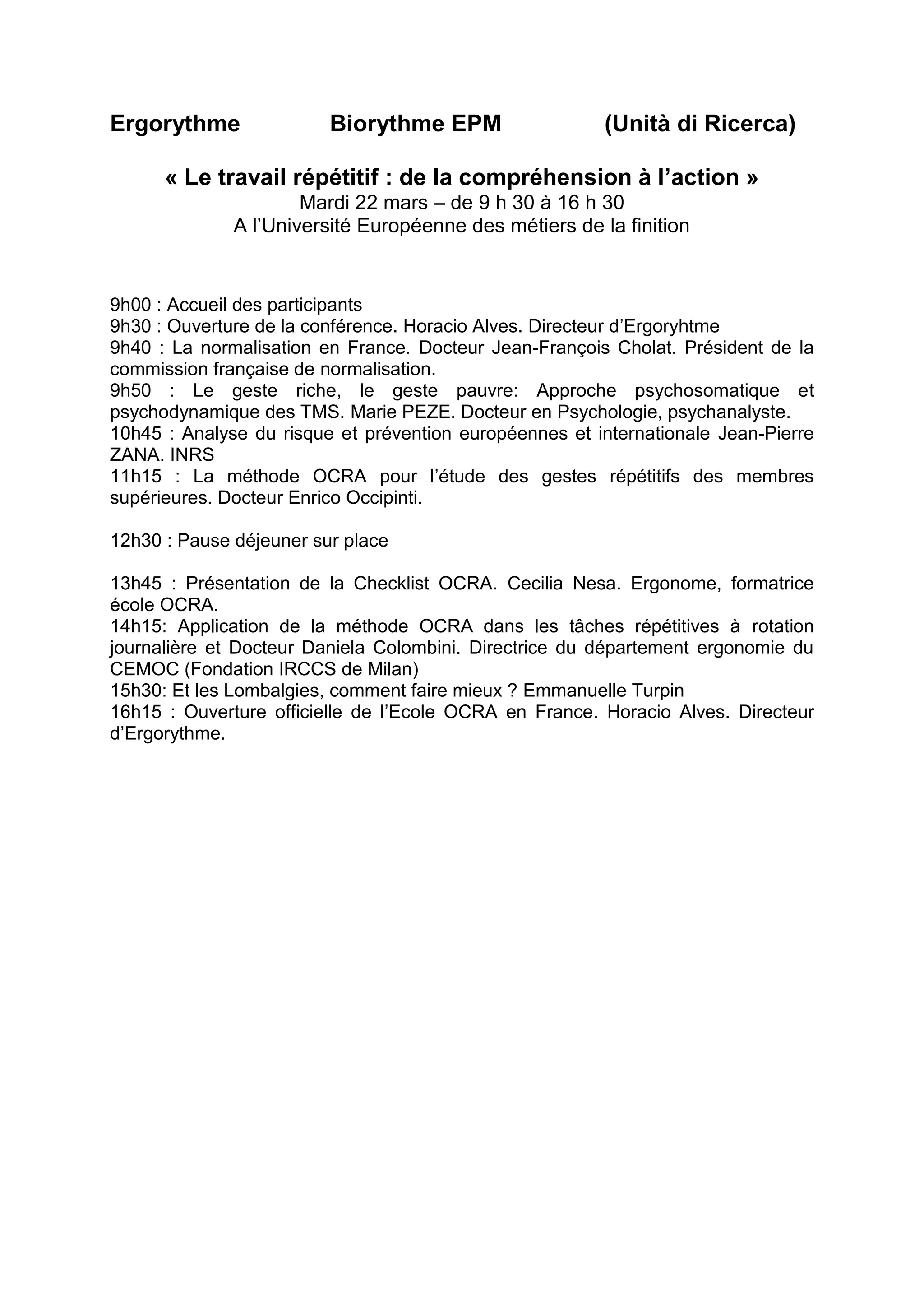 Ergorythme Biorythme EPM (Unità di Ricerca)

« Le travail répétitif : de la compréhension à l'action »
Mardi 22 mars – de 9 h 30 à 16 h 30
A l'Université Européenne des métiers de la finition

9h00 : Accueil des participants
9h30 : Ouverture de la conférence. Horacio Alves. Directeur d'Ergoryhtme
9h40 : La normalisation en France. Docteur Jean-François Cholat. Président de la commission française de normalisation.
9h50 : Le geste riche, le geste pauvre: Approche psychosomatique et psychodynamique des TMS. Marie PEZE. Docteur en Psychologie, psychanalyste.
10h45 : Analyse du risque et prévention européennes et internationale Jean-Pierre ZANA. INRS
11h15 : La méthode OCRA pour l'étude des gestes répétitifs des membres supérieures. Docteur Enrico Occipinti.

12h30 : Pause déjeuner sur place

13h45 : Présentation de la Checklist OCRA. Cecilia Nesa. Ergonome, formatrice école OCRA.
14h15: Application de la méthode OCRA dans les tâches répétitives à rotation journalière et Docteur Daniela Colombini. Directrice du département ergonomie du CEMOC (Fondation IRCCS de Milan)
15h30: Et les Lombalgies, comment faire mieux ? Emmanuelle Turpin
16h15 : Ouverture officielle de l'Ecole OCRA en France. Horacio Alves. Directeur d'Ergorythme.